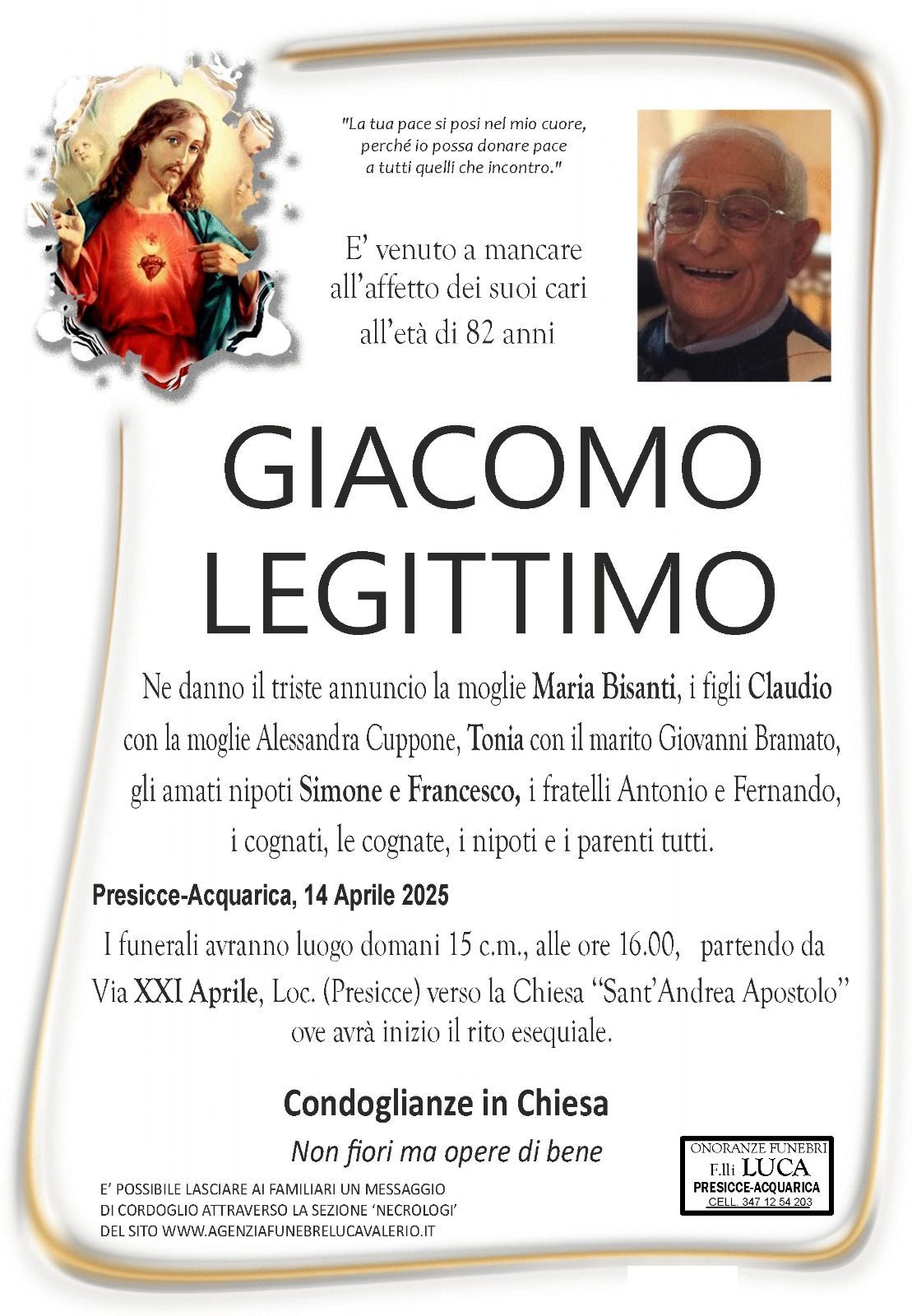 "La tua pace si posi nel mio cuore, perché io possa donare pace a tutti quelli che incontro."

E' venuto a mancare all'affetto dei suoi cari all'età di 82 anni

GIACOMO LEGITTIMO

Ne danno il triste annuncio la moglie Maria Bisanti, i figli Claudio con la moglie Alessandra Cuppone, Tonia con il marito Giovanni Bramato, gli amati nipoti Simone e Francesco, i fratelli Antonio e Fernando, i cognati, le cognate, i nipoti e i parenti tutti.

Presicce-Acquarica, 14 Aprile 2025

I funerali avranno luogo domani 15 c.m., alle ore 16.00, partendo da Via XXI Aprile, Loc. (Presicce) verso la Chiesa "Sant'Andrea Apostolo" ove avrà inizio il rito esequiale.

Condoglianze in Chiesa

Non fiori ma opere di bene

E' POSSIBILE LASCIARE AI FAMILIARI UN MESSAGGIO DI CORDOGLIO ATTRAVERSO LA SEZIONE 'NECROLOGI' DEL SITO WWW.AGENZIAFUNEBRELUCAVALERIO.IT

ONORANZE FUNEBRI
F.lli LUCA
PRESICCE-ACQUARICA
CELL. 347 12 54 203